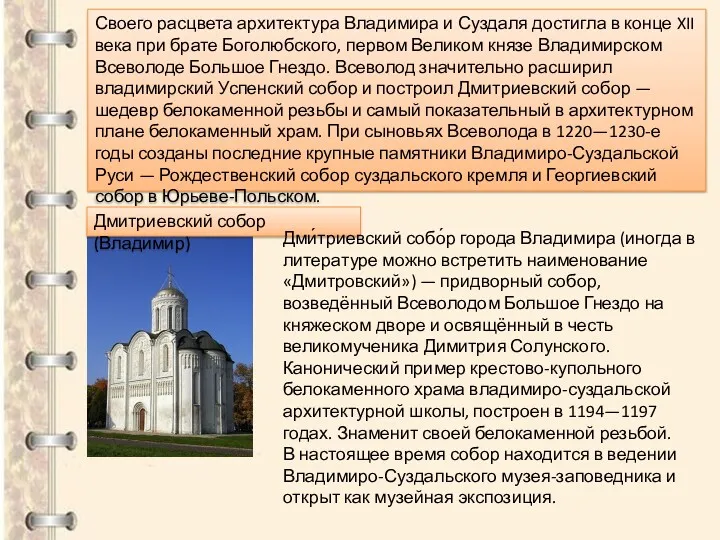 Своего расцвета архитектура Владимира и Суздаля достигла в конце XII века при брате Боголюбского, первом Великом князе Владимирском Всеволоде Большое Гнездо. Всеволод значительно расширил владимирский Успенский собор и построил Дмитриевский собор — шедевр белокаменной резьбы и самый показательный в архитектурном плане белокаменный храм. При сыновьях Всеволода в 1220—1230-е годы созданы последние крупные памятники Владимиро-Суздальской Руси — Рождественский собор суздальского кремля и Георгиевский собор в Юрьеве-Польском.

Дмитриевский собор (Владимир)

Дми́триевский собо́р города Владимира (иногда в литературе можно встретить наименование «Дмитровский») — придворный собор, возведённый Всеволодом Большое Гнездо на княжеском дворе и освящённый в честь великомученика Димитрия Солунского. Канонический пример крестово-купольного белокаменного храма владимиро-суздальской архитектурной школы, построен в 1194—1197 годах. Знаменит своей белокаменной резьбой. В настоящее время собор находится в ведении Владимиро-Суздальского музея-заповедника и открыт как музейная экспозиция.